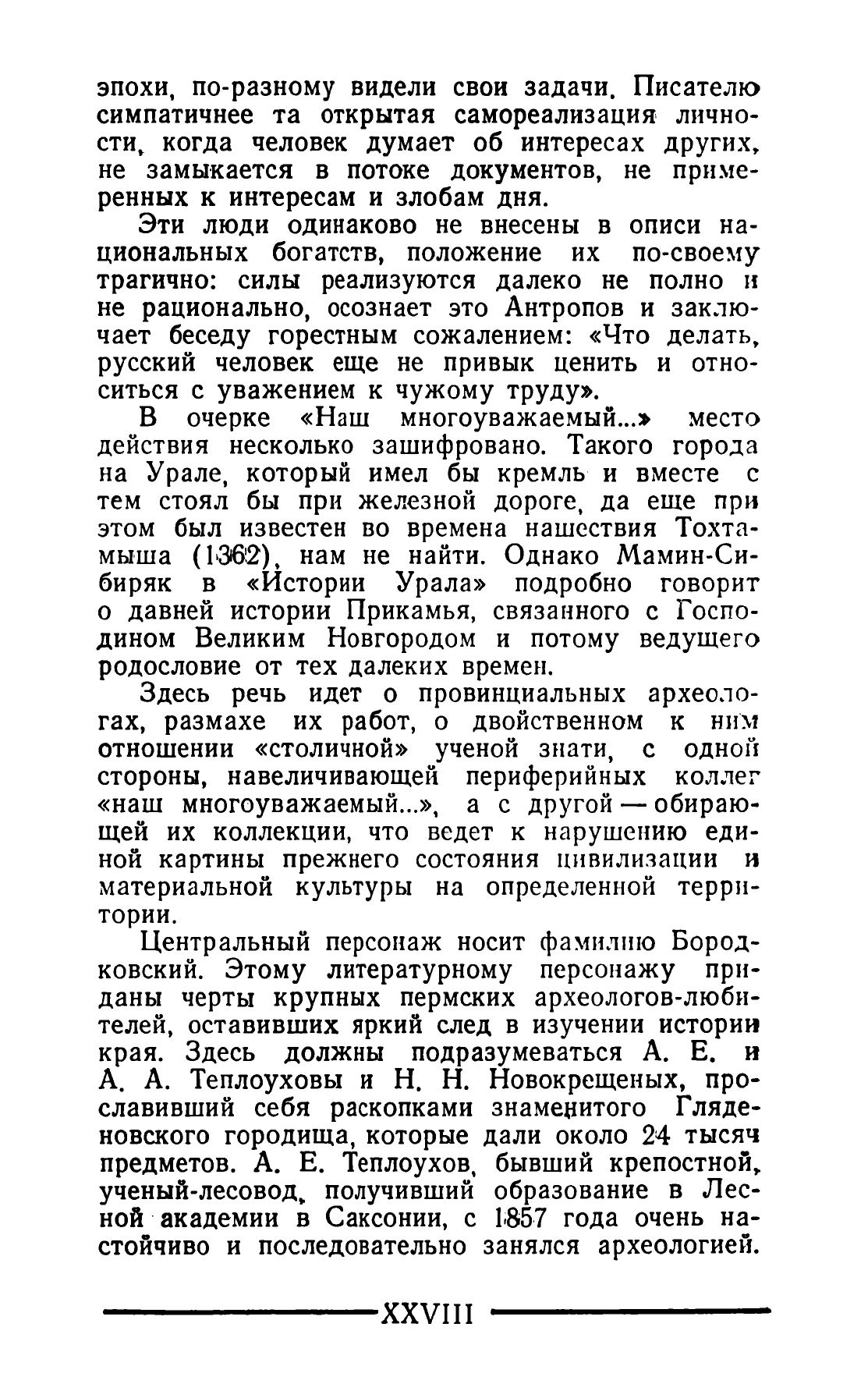 эпохи, по-разному видели свои задачи. Писателю симпатичнее та открытая самореализация личности, когда человек думает об интересах других, не замыкается в потоке документов, не примеренных к интересам и злобам дня.

Эти люди одинаково не внесены в описи национальных богатств, положение их по-своему трагично: силы реализуются далеко не полно и не рационально, осознает это Антропов и заключает беседу горестным сожалением: «Что делать, русский человек еще не привык ценить и относиться с уважением к чужому труду».

В очерке «Наш многоуважаемый...» место действия несколько зашифровано. Такого города на Урале, который имел бы кремль и вместе с тем стоял бы при железной дороге, да еще при этом был известен во времена нашествия Тохтамыша (1362), нам не найти. Однако Мамин-Сибиряк в «Истории Урала» подробно говорит о давней истории Прикамья, связанного с Господином Великим Новгородом и потому ведущего родословие от тех далеких времен.

Здесь речь идет о провинциальных археологах, размахе их работ, о двойственном к ним отношении «столичной» ученой знати, с одной стороны, навеличивающей периферийных коллег «наш многоуважаемый...», а с другой — обирающей их коллекции, что ведет к нарушению единой картины прежнего состояния цивилизации и материальной культуры на определенной территории.

Центральный персонаж носит фамилию Бородковский. Этому литературному персонажу приданы черты крупных пермских археологов-любителей, оставивших яркий след в изучении истории края. Здесь должны подразумеваться А. Е. и А. А. Теплоуховы и Н. Н. Новокрещеных, прославивший себя раскопками знаменитого Гляденовского городища, которые дали около 24 тысяч предметов. А. Е. Теплоухов, бывший крепостной, ученый-лесовод, получивший образование в Лесной академии в Саксонии, с 1857 года очень настойчиво и последовательно занялся археологией.

XXVIII